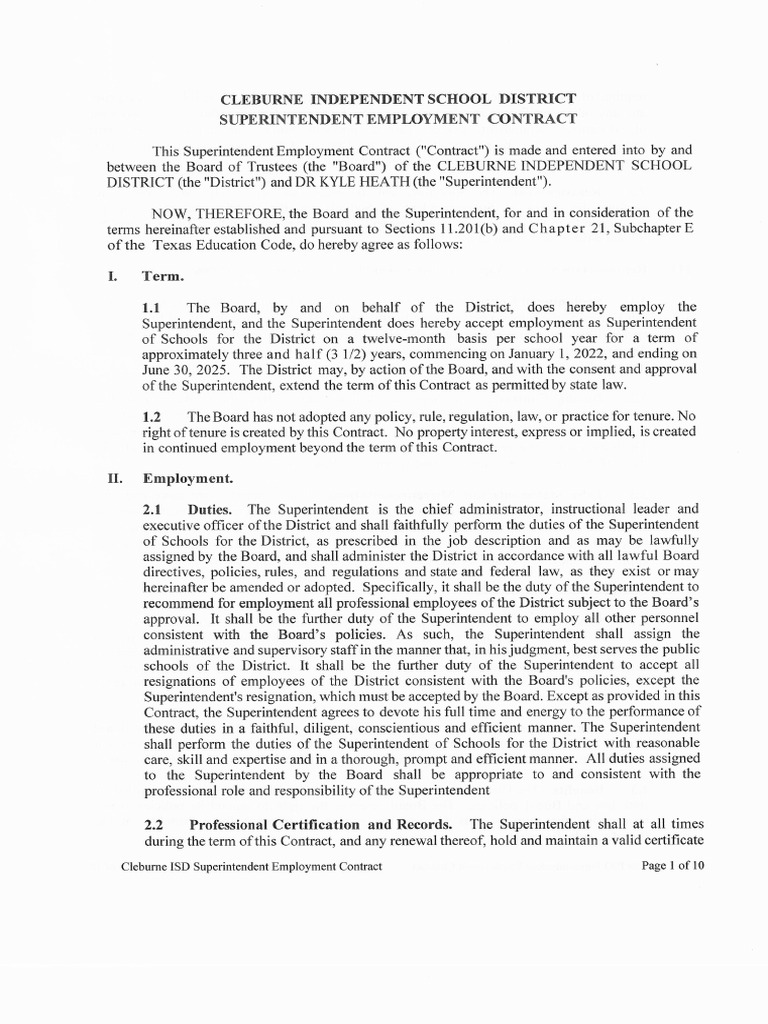 CLEBURNE INDEPENDENT SCHOOL DISTRICT
SUPERINTENDENT EMPLOYMENT CONTRACT

This Superintendent Employment Contract ("Contract") is made and entered into by and between the Board of Trustees (the "Board") of the CLEBURNE INDEPENDENT SCHOOL DISTRICT (the "District") and DR KYLE HEATH (the "Superintendent").

NOW, THEREFORE, the Board and the Superintendent, for and in consideration of the terms hereinafter established and pursuant to Sections 11.201(b) and Chapter 21, Subchapter E of the Texas Education Code, do hereby agree as follows:

I. Term.

1.1 The Board, by and on behalf of the District, does hereby employ the Superintendent, and the Superintendent does hereby accept employment as Superintendent of Schools for the District on a twelve-month basis per school year for a term of approximately three and half (3 1/2) years, commencing on January 1, 2022, and ending on June 30, 2025. The District may, by action of the Board, and with the consent and approval of the Superintendent, extend the term of this Contract as permitted by state law.

1.2 The Board has not adopted any policy, rule, regulation, law, or practice for tenure. No right of tenure is created by this Contract. No property interest, express or implied, is created in continued employment beyond the term of this Contract.

II. Employment.

2.1 Duties. The Superintendent is the chief administrator, instructional leader and executive officer of the District and shall faithfully perform the duties of the Superintendent of Schools for the District, as prescribed in the job description and as may be lawfully assigned by the Board, and shall administer the District in accordance with all lawful Board directives, policies, rules, and regulations and state and federal law, as they exist or may hereinafter be amended or adopted. Specifically, it shall be the duty of the Superintendent to recommend for employment all professional employees of the District subject to the Board's approval. It shall be the further duty of the Superintendent to employ all other personnel consistent with the Board's policies. As such, the Superintendent shall assign the administrative and supervisory staff in the manner that, in his judgment, best serves the public schools of the District. It shall be the further duty of the Superintendent to accept all resignations of employees of the District consistent with the Board's policies, except the Superintendent's resignation, which must be accepted by the Board. Except as provided in this Contract, the Superintendent agrees to devote his full time and energy to the performance of these duties in a faithful, diligent, conscientious and efficient manner. The Superintendent shall perform the duties of the Superintendent of Schools for the District with reasonable care, skill and expertise and in a thorough, prompt and efficient manner. All duties assigned to the Superintendent by the Board shall be appropriate to and consistent with the professional role and responsibility of the Superintendent

2.2 Professional Certification and Records. The Superintendent shall at all times during the term of this Contract, and any renewal thereof, hold and maintain a valid certificate

Cleburne ISD Superintendent Employment Contract Page 1 of 10